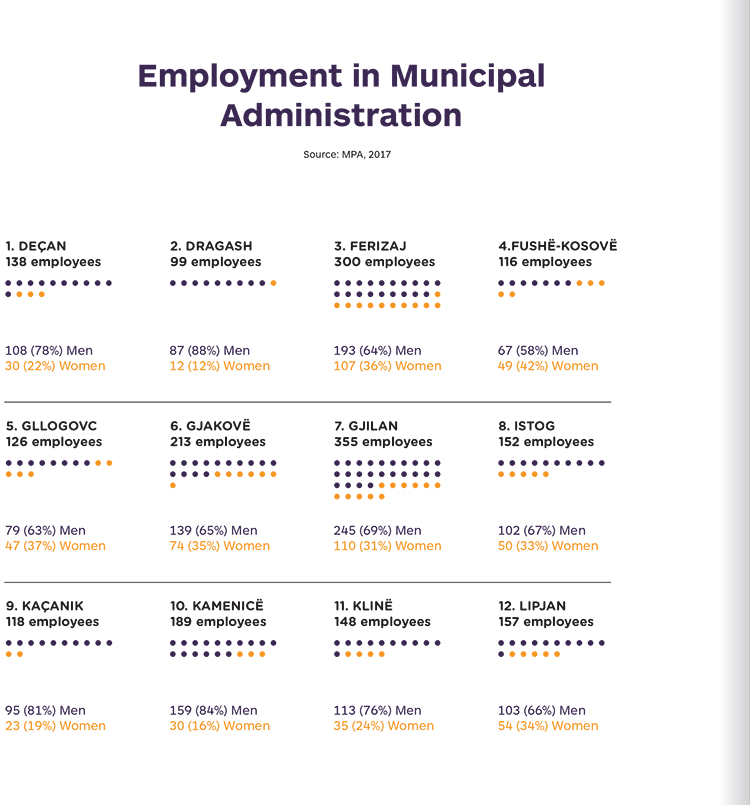 Employment in Municipal Administration

Source: MPA, 2017

1. DEÇAN
138 employees

108 (78%) Men
30 (22%) Women

2. DRAGASH
99 employees

87 (88%) Men
12 (12%) Women

3. FERIZAJ
300 employees

193 (64%) Men
107 (36%) Women

4.FUSHË-KOSOVË
116 employees

67 (58%) Men
49 (42%) Women

5. GLLOGOVC
126 employees

79 (63%) Men
47 (37%) Women

6. GJAKOVË
213 employees

139 (65%) Men
74 (35%) Women

7. GJILAN
355 employees

245 (69%) Men
110 (31%) Women

8. ISTOG
152 employees

102 (67%) Men
50 (33%) Women

9. KAÇANIK
118 employees

95 (81%) Men
23 (19%) Women

10. KAMENICË
189 employees

159 (84%) Men
30 (16%) Women

11. KLINË
148 employees

113 (76%) Men
35 (24%) Women

12. LIPJAN
157 employees

103 (66%) Men
54 (34%) Women